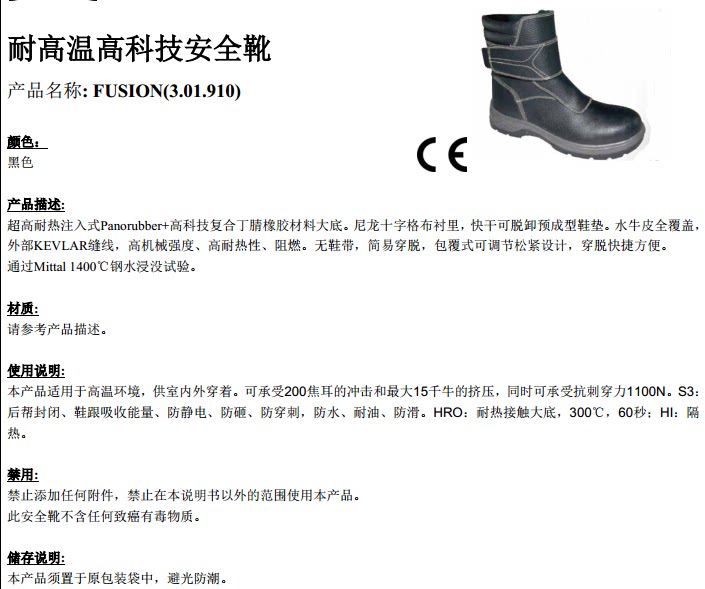 耐高温高科技安全靴

产品名称: FUSION(3.01.910)

CE

颜色:
黑色

产品描述:
超高耐热注入式Panorubber+高科技复合丁腈橡胶材料大底。尼龙十字格布衬里，快干可脱卸预成型鞋垫。水牛皮全覆盖，外部KEVLAR缝线，高机械强度、高耐热性、阻燃。无鞋带，简易穿脱，包覆式可调节松紧设计，穿脱快捷方便。
通过Mittal 1400℃钢水浸没试验。

材质:
请参考产品描述。

使用说明:
本产品适用于高温环境，供室内外穿着。可承受200焦耳的冲击和最大15千牛的挤压，同时可承受抗刺穿力1100N。S3:后帮封闭、鞋跟吸收能量、防静电、防砸、防穿刺，防水、耐油、防滑。HRO：耐热接触大底，300℃，60秒；HI：隔热。

禁用:
禁止添加任何附件，禁止在本说明书以外的范围使用本产品。
此安全靴不含任何致癌有毒物质。

储存说明:
本产品须置于原包装袋中，避光防潮。